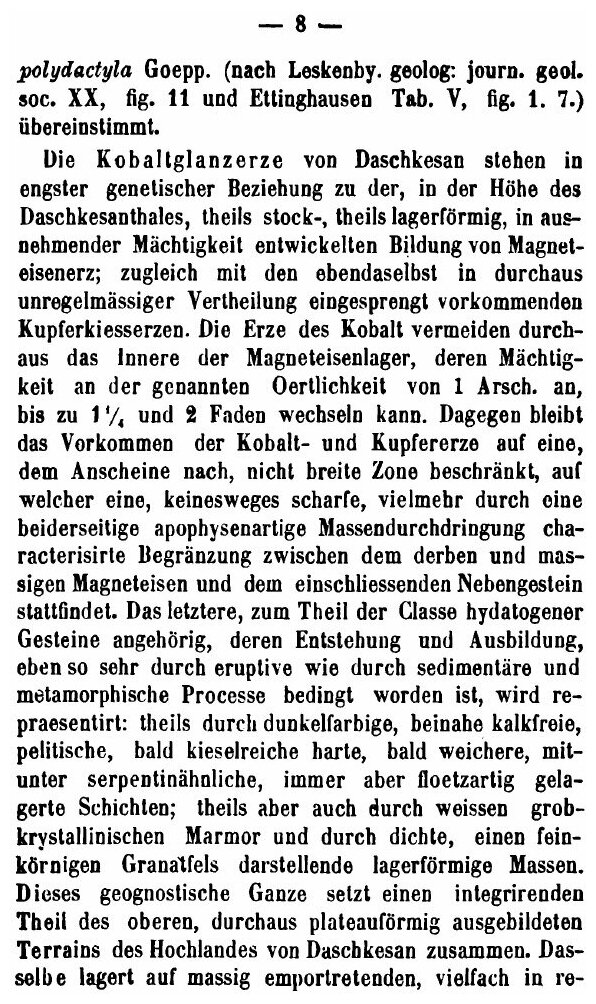 — 8 —

polydactyla Goepp. (nach Leskenby. geolog: journ. geol. soc. XX, fig. 11 und Ettinghausen Tab. V, fig. 1. 7.) übereinstimmt.

Die Kobaltglanzerze von Daschkesan stehen in engster genetischer Beziehung zu der, in der Höhe des Daschkesanthales, theils stock-, theils lagerförmig, in ausnehmender Mächtigkeit entwickelten Bildung von Magneteisenerz; zugleich mit den ebendaselbst in durchaus unregelmässiger Vertheilung eingesprengt vorkommenden Kupferkiesserzen. Die Erze des Kobalt vermeiden durchaus das Innere der Magneteisenlager, deren Mächtigkeit an der genannten Oertlichkeit von 1 Arsch. an, bis zu $1\frac{1}{4}$ und 2 Faden wechseln kann. Dagegen bleibt das Vorkommen der Kobalt- und Kupfererze auf eine, dem Anscheine nach, nicht breite Zone beschränkt, auf welcher eine, keinesweges scharfe, vielmehr durch eine beiderseitige apophysenartige Massendurchdringung characterisirte Begränzung zwischen dem derben und massigen Magneteisen und dem einschliessenden Nebengestein stattfindet. Das letztere, zum Theil der Classe hydatogener Gesteine angehörig, deren Entstehung und Ausbildung, eben so sehr durch eruptive wie durch sedimentäre und metamorphische Processe bedingt worden ist, wird repraesentirt: theils durch dunkelfarbige, beinahe kalkfreie, pelitische, bald kieselreiche harte, bald weichere, mitunter serpentinähnliche, immer aber floetzartig gelagerte Schichten; theils aber auch durch weissen grobkrystallinischen Marmor und durch dichte, einen feinkörnigen Granatfels darstellende lagerförmige Massen. Dieses geognostische Ganze setzt einen integrirenden Theil des oberen, durchaus plateauförmig ausgebildeten Terrains des Hochlandes von Daschkesan zusammen. Dasselbe lagert auf massig emportretenden, vielfach in re-